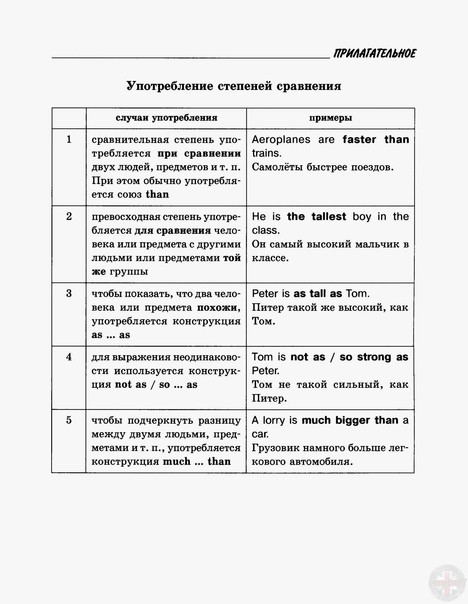 ПРИЛАГАТЕЛЬНОЕ

Употребление степеней сравнения

| | случаи употребления | примеры |
|---|---|---|
| 1 | сравнительная степень употребляется при сравнении двух людей, предметов и т. п. При этом обычно употребляется союз than | Aeroplanes are faster than trains. Самолёты быстрее поездов. |
| 2 | превосходная степень употребляется для сравнения человека или предмета с другими людьми или предметами той же группы | He is the tallest boy in the class. Он самый высокий мальчик в классе. |
| 3 | чтобы показать, что два человека или предмета похожи, употребляется конструкция as ... as | Peter is as tall as Tom. Питер такой же высокий, как Том. |
| 4 | для выражения неодинаковости используется конструкция not as / so ... as | Tom is not as / so strong as Peter. Том не такой сильный, как Питер. |
| 5 | чтобы подчеркнуть разницу между двумя людьми, предметами и т. п., употребляется конструкция much ... than | A lorry is much bigger than a car. Грузовик намного больше легкового автомобиля. |